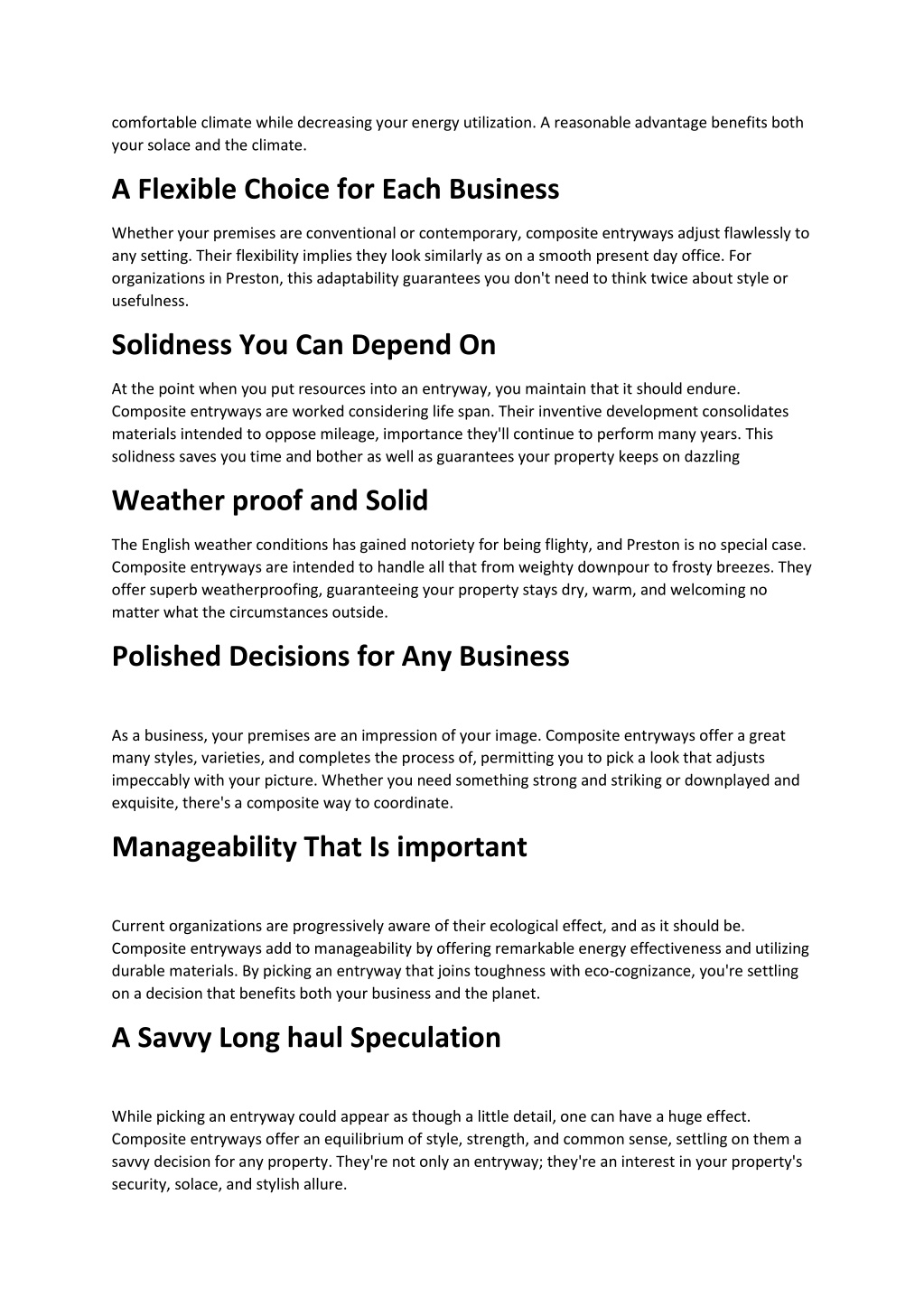 comfortable climate while decreasing your energy utilization. A reasonable advantage benefits both your solace and the climate.

A Flexible Choice for Each Business

Whether your premises are conventional or contemporary, composite entryways adjust flawlessly to any setting. Their flexibility implies they look similarly as on a smooth present day office. For organizations in Preston, this adaptability guarantees you don't need to think twice about style or usefulness.

Solidness You Can Depend On

At the point when you put resources into an entryway, you maintain that it should endure. Composite entryways are worked considering life span. Their inventive development consolidates materials intended to oppose mileage, importance they'll continue to perform many years. This solidness saves you time and bother as well as guarantees your property keeps on dazzling

Weather proof and Solid

The English weather conditions has gained notoriety for being flighty, and Preston is no special case. Composite entryways are intended to handle all that from weighty downpour to frosty breezes. They offer superb weatherproofing, guaranteeing your property stays dry, warm, and welcoming no matter what the circumstances outside.

Polished Decisions for Any Business

As a business, your premises are an impression of your image. Composite entryways offer a great many styles, varieties, and completes the process of, permitting you to pick a look that adjusts impeccably with your picture. Whether you need something strong and striking or downplayed and exquisite, there's a composite way to coordinate.

Manageability That Is important

Current organizations are progressively aware of their ecological effect, and as it should be. Composite entryways add to manageability by offering remarkable energy effectiveness and utilizing durable materials. By picking an entryway that joins toughness with eco-cognizance, you're settling on a decision that benefits both your business and the planet.

A Savvy Long haul Speculation

While picking an entryway could appear as though a little detail, one can have a huge effect. Composite entryways offer an equilibrium of style, strength, and common sense, settling on them a savvy decision for any property. They're not only an entryway; they're an interest in your property's security, solace, and stylish allure.